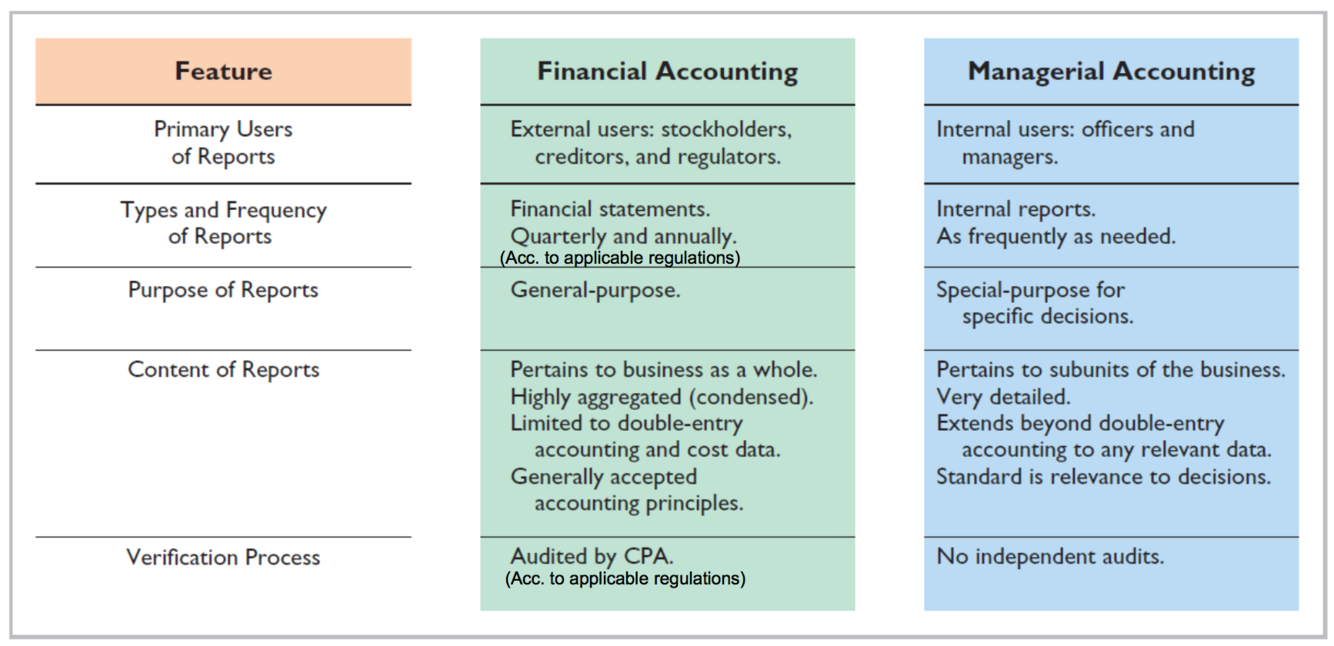 | Feature | Financial Accounting | Managerial Accounting |
|---|---|---|
| Primary Users of Reports | External users: stockholders, creditors, and regulators. | Internal users: officers and managers. |
| Types and Frequency of Reports | Financial statements. Quarterly and annually. (Acc. to applicable regulations) | Internal reports. As frequently as needed. |
| Purpose of Reports | General-purpose. | Special-purpose for specific decisions. |
| Content of Reports | Pertains to business as a whole. Highly aggregated (condensed). Limited to double-entry accounting and cost data. Generally accepted accounting principles. | Pertains to subunits of the business. Very detailed. Extends beyond double-entry accounting to any relevant data. Standard is relevance to decisions. |
| Verification Process | Audited by CPA. (Acc. to applicable regulations) | No independent audits. |